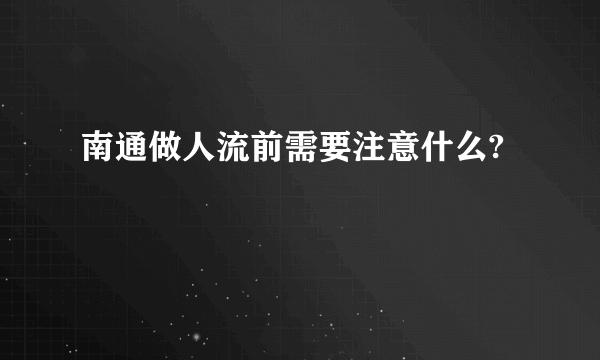 南通做人流前需要注意什么?